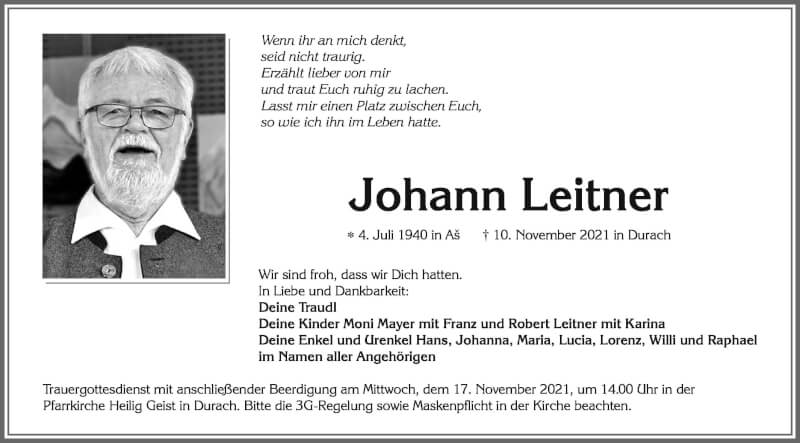 Wenn ihr an mich denkt,
seid nicht traurig.
Erzählt lieber von mir
und traut Euch ruhig zu lachen.
Lasst mir einen Platz zwischen Euch,
so wie ich ihn im Leben hatte.

Johann Leitner

* 4. Juli 1940 in Aš † 10. November 2021 in Durach

Wir sind froh, dass wir Dich hatten.
In Liebe und Dankbarkeit:
Deine Traudl
Deine Kinder Moni Mayer mit Franz und Robert Leitner mit Karina
Deine Enkel und Urenkel Hans, Johanna, Maria, Lucia, Lorenz, Willi und Raphael
im Namen aller Angehörigen

Trauergottesdienst mit anschließender Beerdigung am Mittwoch, dem 17. November 2021, um 14.00 Uhr in der Pfarrkirche Heilig Geist in Durach. Bitte die 3G-Regelung sowie Maskenpflicht in der Kirche beachten.